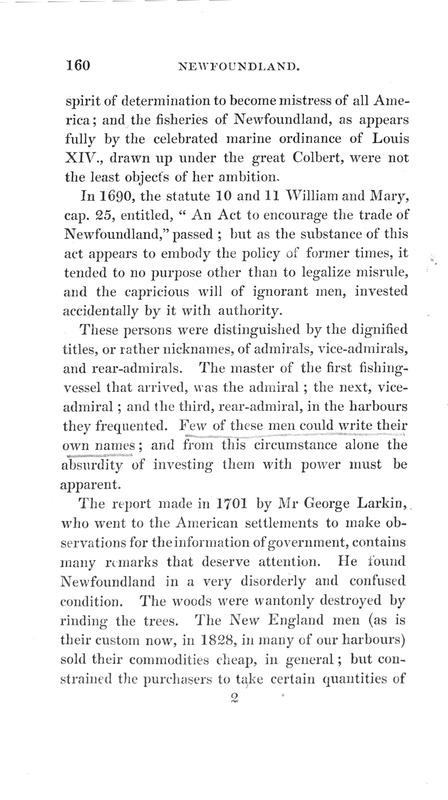 160 NEWFOUNDLAND.

spirit of determination to become mistress of all America; and the fisheries of Newfoundland, as appears fully by the celebrated marine ordinance of Louis XIV., drawn up under the great Colbert, were not the least objects of her ambition.

In 1690, the statute 10 and 11 William and Mary, cap. 25, entitled, " An Act to encourage the trade of Newfoundland," passed ; but as the substance of this act appears to embody the policy of former times, it tended to no purpose other than to legalize misrule, and the capricious will of ignorant men, invested accidentally by it with authority.

These persons were distinguished by the dignified titles, or rather nicknames, of admirals, vice-admirals, and rear-admirals. The master of the first fishing-vessel that arrived, was the admiral ; the next, vice-admiral ; and the third, rear-admiral, in the harbours they frequented. Few of these men could write their own names ; and from this circumstance alone the absurdity of investing them with power must be apparent.

The report made in 1701 by Mr George Larkin, who went to the American settlements to make observations for the information of government, contains many remarks that deserve attention. He found Newfoundland in a very disorderly and confused condition. The woods were wantonly destroyed by rinding the trees. The New England men (as is their custom now, in 1828, in many of our harbours) sold their commodities cheap, in general ; but constrained the purchasers to take certain quantities of

2